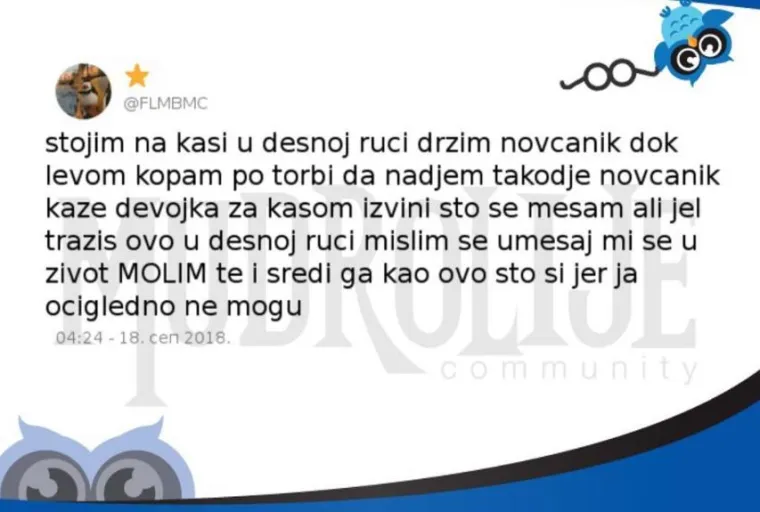 @FLMBMC

stojim na kasi u desnoj ruci drzim novcanik dok levom kopam po torbi da nadjem takodje novcanik kaze devojka za kasom izvini sto se mesam ali jel trazis ovo u desnoj ruci mislim se umesaj mi se u zivot MOLIM te i sredi ga kao ovo sto si jer ja ocigledno ne mogu

04:24 - 18. сеп 2018.

MUDROLIJE
community